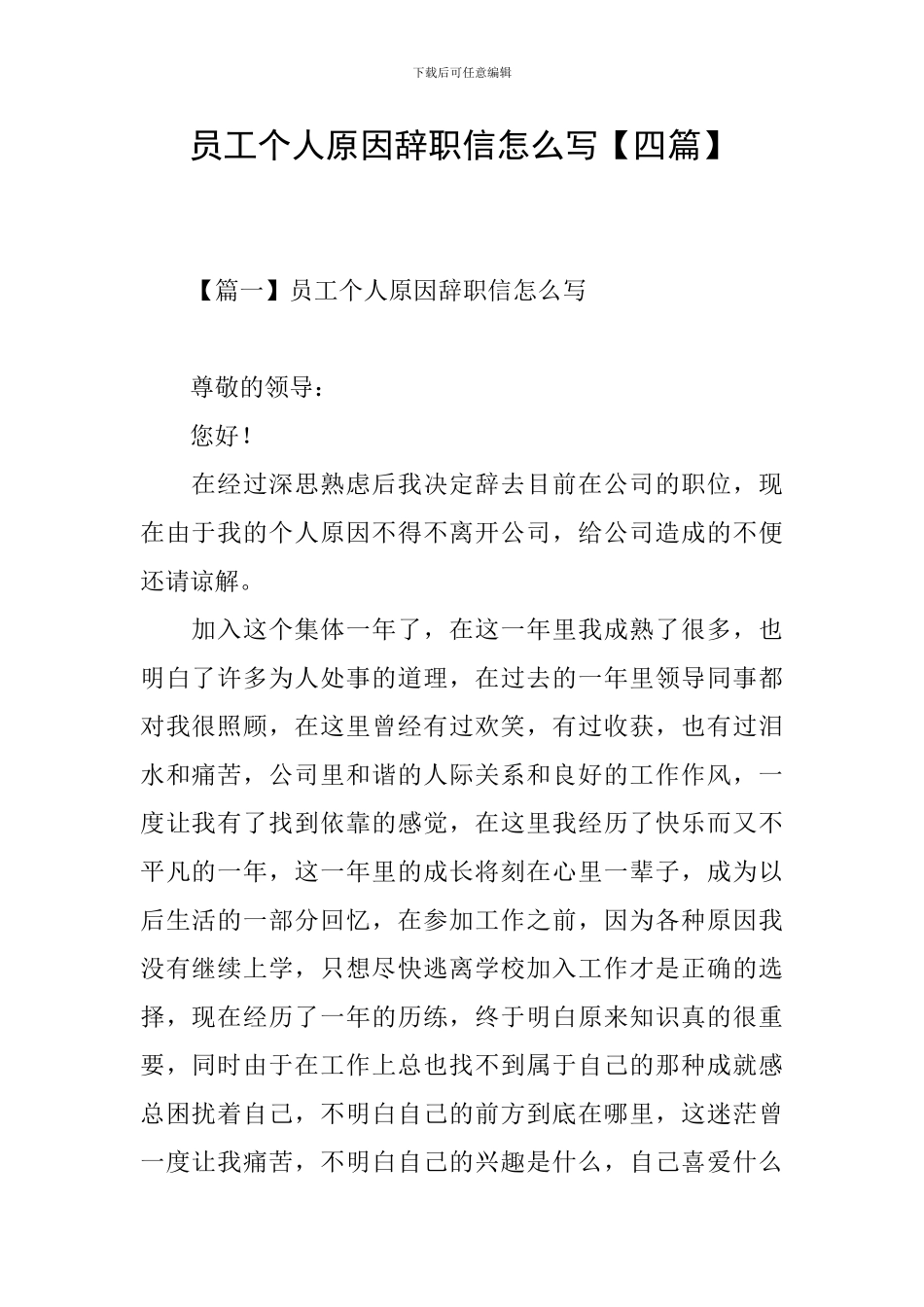 下载后可任意编辑

员工个人原因辞职信怎么写【四篇】

【篇一】员工个人原因辞职信怎么写

尊敬的领导：

您好！

在经过深思熟虑后我决定辞去目前在公司的职位，现在由于我的个人原因不得不离开公司，给公司造成的不便还请谅解。

加入这个集体一年了，在这一年里我成熟了很多，也明白了许多为人处事的道理，在过去的一年里领导同事都对我很照顾，在这里曾经有过欢笑，有过收获，也有过泪水和痛苦，公司里和谐的人际关系和良好的工作作风，一度让我有了找到依靠的感觉，在这里我经历了快乐而又不平凡的一年，这一年里的成长将刻在心里一辈子，成为以后生活的一部分回忆，在参加工作之前，因为各种原因我没有继续上学，只想尽快逃离学校加入工作才是正确的选择，现在经历了一年的历练，终于明白原来知识真的很重要，同时由于在工作上总也找不到属于自己的那种成就感总困扰着自己，不明白自己的前方到底在哪里，这迷茫曾一度让我痛苦，不明白自己的兴趣是什么，自己喜爱什么